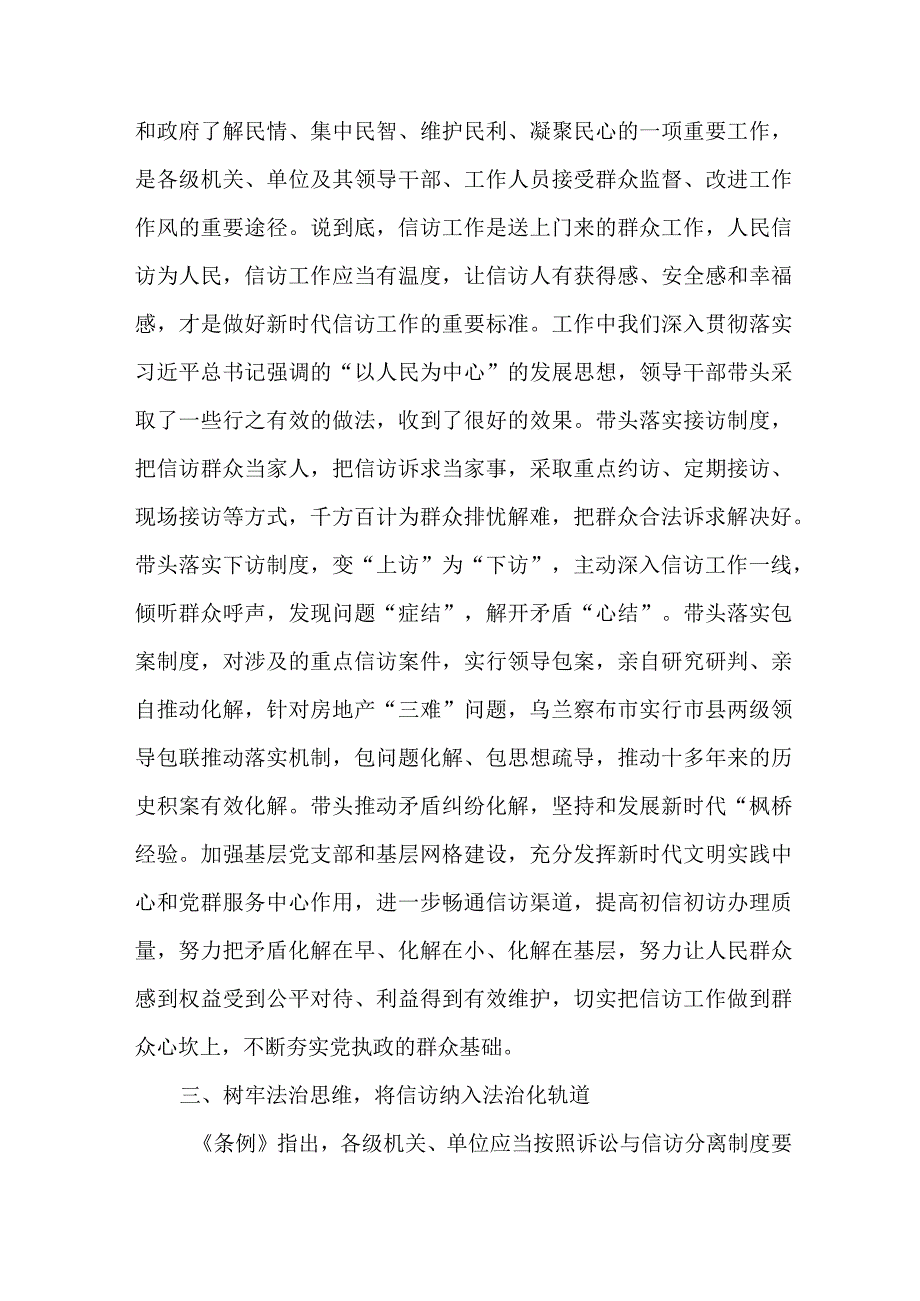 和政府了解民情、集中民智、维护民利、凝聚民心的一项重要工作，是各级机关、单位及其领导干部、工作人员接受群众监督、改进工作作风的重要途径。说到底，信访工作是送上门来的群众工作，人民信访为人民，信访工作应当有温度，让信访人有获得感、安全感和幸福感，才是做好新时代信访工作的重要标准。工作中我们深入贯彻落实习近平总书记强调的“以人民为中心”的发展思想，领导干部带头采取了一些行之有效的做法，收到了很好的效果。带头落实接访制度，把信访群众当家人，把信访诉求当家事，采取重点约访、定期接访、现场接访等方式，千方百计为群众排忧解难，把群众合法诉求解决好。带头落实下访制度，变“上访”为“下访”，主动深入信访工作一线，倾听群众呼声，发现问题“症结”，解开矛盾“心结”。带头落实包案制度，对涉及的重点信访案件，实行领导包案，亲自研究研判、亲自推动化解，针对房地产“三难”问题，乌兰察布市实行市县两级领导包联推动落实机制，包问题化解、包思想疏导，推动十多年来的历史积案有效化解。带头推动矛盾纠纷化解，坚持和发展新时代“枫桥经验。加强基层党支部和基层网格建设，充分发挥新时代文明实践中心和党群服务中心作用，进一步畅通信访渠道，提高初信初访办理质量，努力把矛盾化解在早、化解在小、化解在基层，努力让人民群众感到权益受到公平对待、利益得到有效维护，切实把信访工作做到群众心坎上，不断夯实党执政的群众基础。

三、树牢法治思维，将信访纳入法治化轨道

《条例》指出，各级机关、单位应当按照诉讼与信访分离制度要